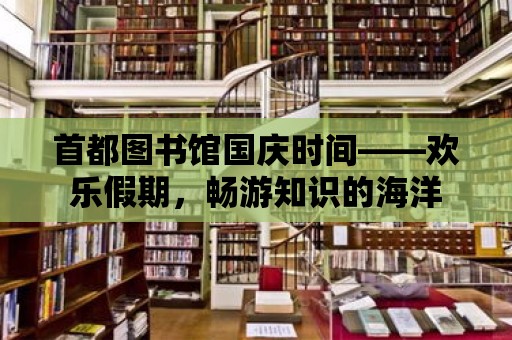 首都图书馆国庆时间——欢乐假期，畅游知识的海洋